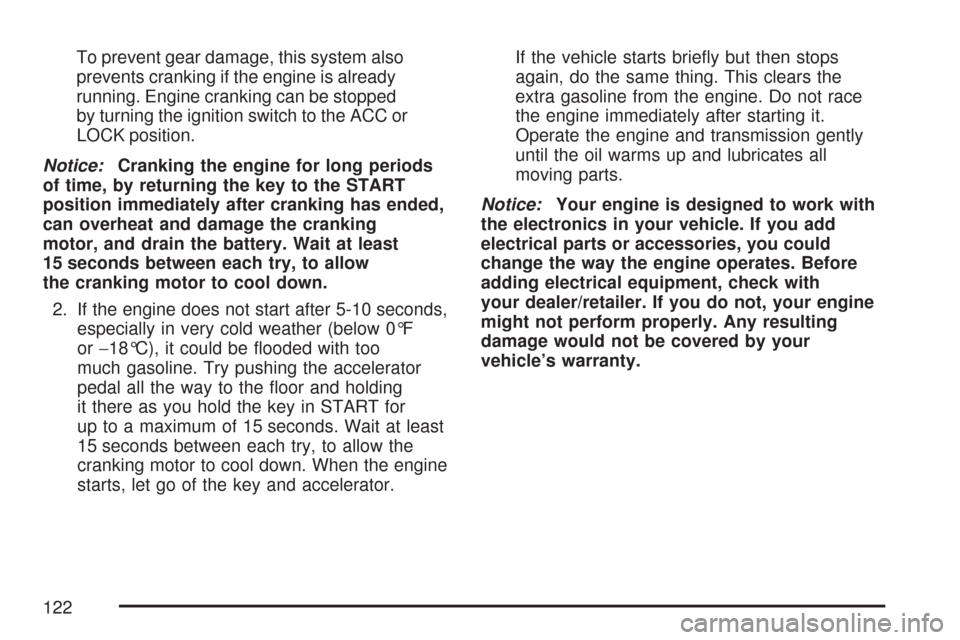 To prevent gear damage, this system also prevents cranking if the engine is already running. Engine cranking can be stopped by turning the ignition switch to the ACC or LOCK position.

Notice: Cranking the engine for long periods of time, by returning the key to the START position immediately after cranking has ended, can overheat and damage the cranking motor, and drain the battery. Wait at least 15 seconds between each try, to allow the cranking motor to cool down.

2. If the engine does not start after 5-10 seconds, especially in very cold weather (below 0°F or −18°C), it could be flooded with too much gasoline. Try pushing the accelerator pedal all the way to the floor and holding it there as you hold the key in START for up to a maximum of 15 seconds. Wait at least 15 seconds between each try, to allow the cranking motor to cool down. When the engine starts, let go of the key and accelerator.

If the vehicle starts briefly but then stops again, do the same thing. This clears the extra gasoline from the engine. Do not race the engine immediately after starting it. Operate the engine and transmission gently until the oil warms up and lubricates all moving parts.

Notice: Your engine is designed to work with the electronics in your vehicle. If you add electrical parts or accessories, you could change the way the engine operates. Before adding electrical equipment, check with your dealer/retailer. If you do not, your engine might not perform properly. Any resulting damage would not be covered by your vehicle's warranty.

122

carmanualsonline.info